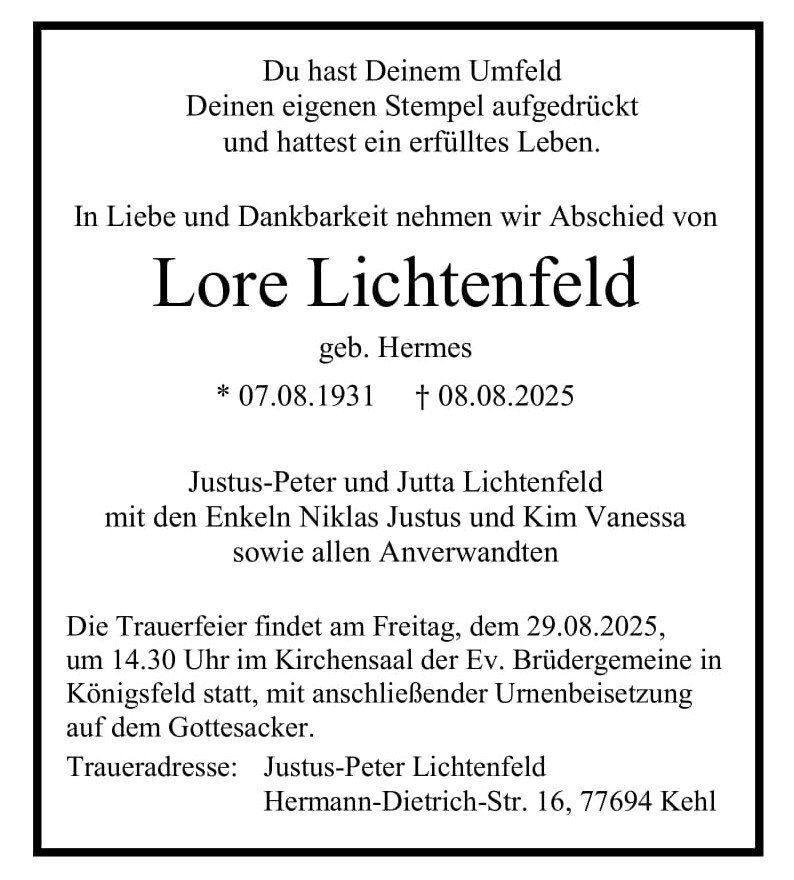 Du hast Deinem Umfeld
Deinen eigenen Stempel aufgedrückt
und hattest ein erfülltes Leben.

In Liebe und Dankbarkeit nehmen wir Abschied von

Lore Lichtenfeld

geb. Hermes

* 07.08.1931 † 08.08.2025

Justus-Peter und Jutta Lichtenfeld
mit den Enkeln Niklas Justus und Kim Vanessa
sowie allen Anverwandten

Die Trauerfeier findet am Freitag, dem 29.08.2025, um 14.30 Uhr im Kirchensaal der Ev. Brüdergemeine in Königsfeld statt, mit anschließender Urnenbeisetzung auf dem Gottesacker.

Traueradresse: Justus-Peter Lichtenfeld
Hermann-Dietrich-Str. 16, 77694 Kehl